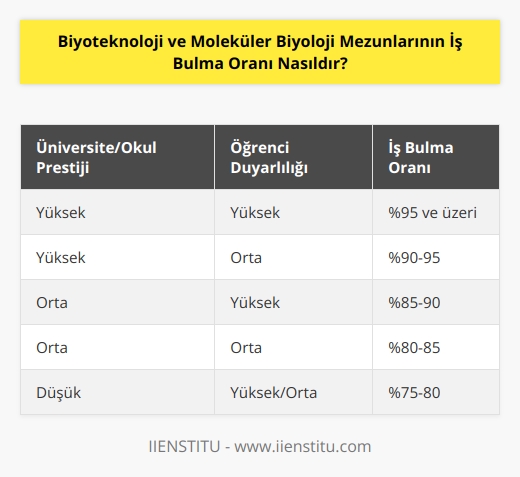 Biyoteknoloji ve Moleküler Biyoloji Mezunlarının İş Bulma Oranı Nasıldır?

| Üniversite/Okul Prestiji | Öğrenci Duyarlılığı | İş Bulma Oranı |
|---|---|---|
| Yüksek | Yüksek | %95 ve üzeri |
| Yüksek | Orta | %90-95 |
| Orta | Yüksek | %85-90 |
| Orta | Orta | %80-85 |
| Düşük | Yüksek/Orta | %75-80 |

IIENSTITU - www.iienstitu.com